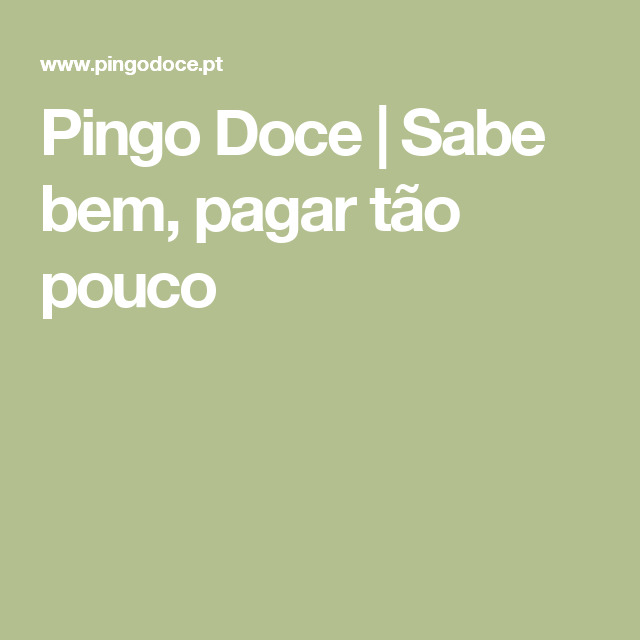 www.pingodoce.pt

Pingo Doce | Sabe bem, pagar tão pouco